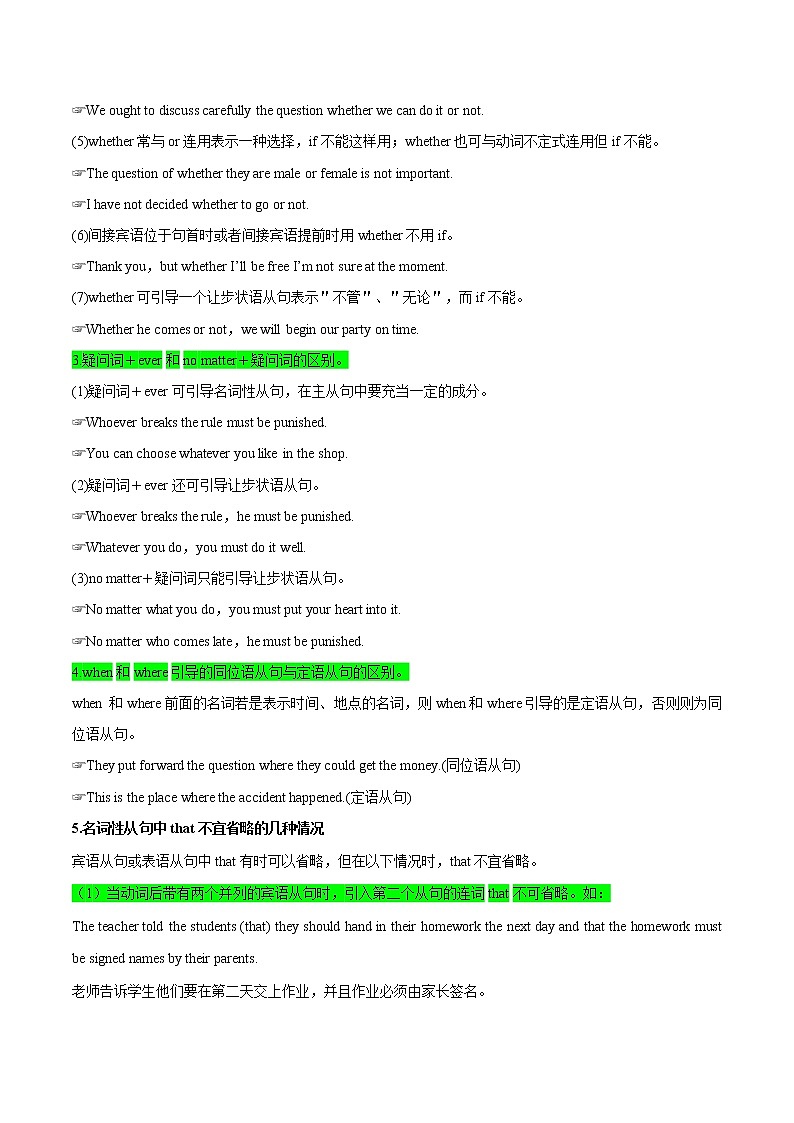 ☞We ought to discuss carefully the question whether we can do it or not.

(5)whether 常与 or 连用表示一种选择，if 不能这样用；whether 也可与动词不定式连用但 if 不能。

☞The question of whether they are male or female is not important.

☞I have not decided whether to go or not.

(6)间接宾语位于句首时或者间接宾语提前时用 whether 不用 if。

☞Thank you，but whether I'll be free I'm not sure at the moment.

(7)whether 可引导一个让步状语从句表示"不管"、"无论"，而 if 不能。

☞Whether he comes or not，we will begin our party on time.

3.疑问词＋ever 和 no matter＋疑问词的区别。

(1)疑问词＋ever 可引导名词性从句，在主从句中要充当一定的成分。

☞Whoever breaks the rule must be punished.

☞You can choose whatever you like in the shop.

(2)疑问词＋ever 还可引导让步状语从句。

☞Whoever breaks the rule，he must be punished.

☞Whatever you do，you must do it well.

(3)no matter＋疑问词只能引导让步状语从句。

☞No matter what you do，you must put your heart into it.

☞No matter who comes late，he must be punished.

4.when 和 where 引导的同位语从句与定语从句的区别。

when 和 where 前面的名词若是表示时间、地点的名词，则 when 和 where 引导的是定语从句，否则则为同位语从句。

☞They put forward the question where they could get the money.(同位语从句)

☞This is the place where the accident happened.(定语从句)

5.名词性从句中 that 不宜省略的几种情况

宾语从句或表语从句中 that 有时可以省略，但在以下情况时，that 不宜省略。

（1）当动词后带有两个并列的宾语从句时，引入第二个从句的连词 that 不可省略。如：

The teacher told the students (that) they should hand in their homework the next day and that the homework must be signed names by their parents.

老师告诉学生他们要在第二天交上作业，并且作业必须由家长签名。